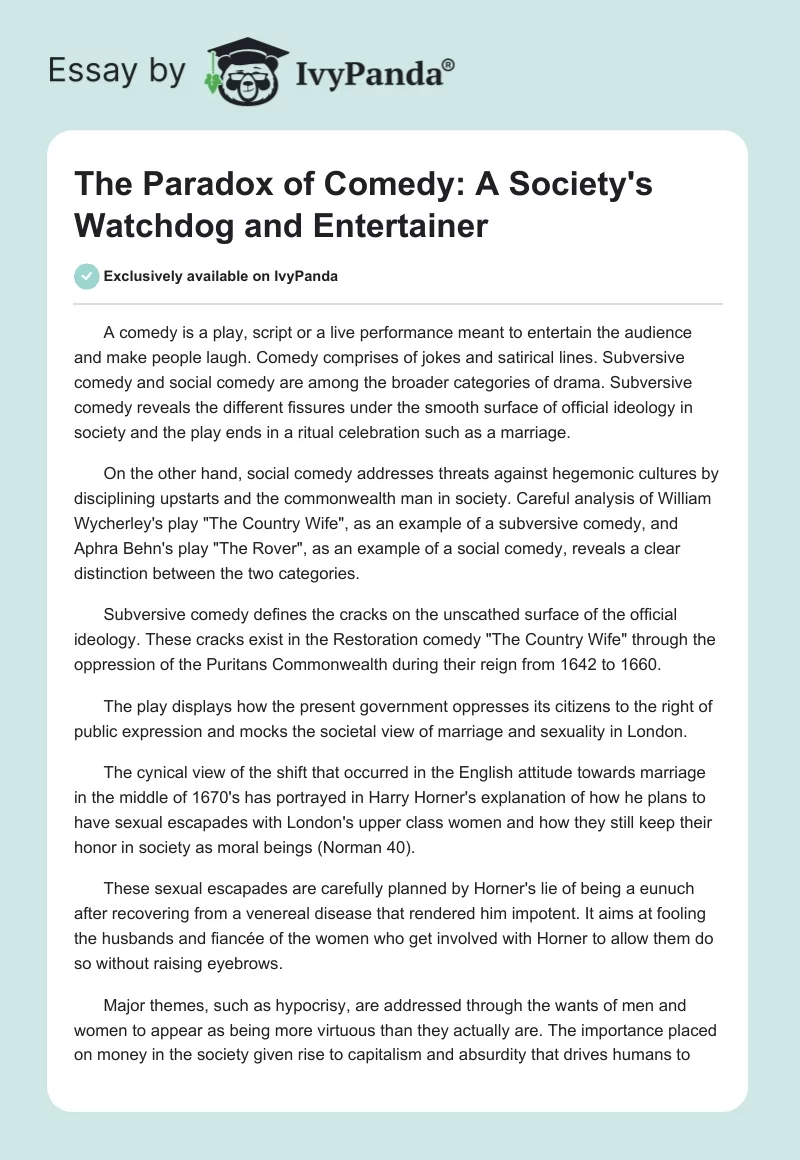 Essay by IvyPanda®

The Paradox of Comedy: A Society's Watchdog and Entertainer

Exclusively available on IvyPanda

A comedy is a play, script or a live performance meant to entertain the audience and make people laugh. Comedy comprises of jokes and satirical lines. Subversive comedy and social comedy are among the broader categories of drama. Subversive comedy reveals the different fissures under the smooth surface of official ideology in society and the play ends in a ritual celebration such as a marriage.

On the other hand, social comedy addresses threats against hegemonic cultures by disciplining upstarts and the commonwealth man in society. Careful analysis of William Wycherley's play "The Country Wife", as an example of a subversive comedy, and Aphra Behn's play "The Rover", as an example of a social comedy, reveals a clear distinction between the two categories.

Subversive comedy defines the cracks on the unscathed surface of the official ideology. These cracks exist in the Restoration comedy "The Country Wife" through the oppression of the Puritans Commonwealth during their reign from 1642 to 1660.

The play displays how the present government oppresses its citizens to the right of public expression and mocks the societal view of marriage and sexuality in London.

The cynical view of the shift that occurred in the English attitude towards marriage in the middle of 1670's has portrayed in Harry Horner's explanation of how he plans to have sexual escapades with London's upper class women and how they still keep their honor in society as moral beings (Norman 40).

These sexual escapades are carefully planned by Horner's lie of being a eunuch after recovering from a venereal disease that rendered him impotent. It aims at fooling the husbands and fiancée of the women who get involved with Horner to allow them do so without raising eyebrows.

Major themes, such as hypocrisy, are addressed through the wants of men and women to appear as being more virtuous than they actually are. The importance placed on money in the society given rise to capitalism and absurdity that drives humans to